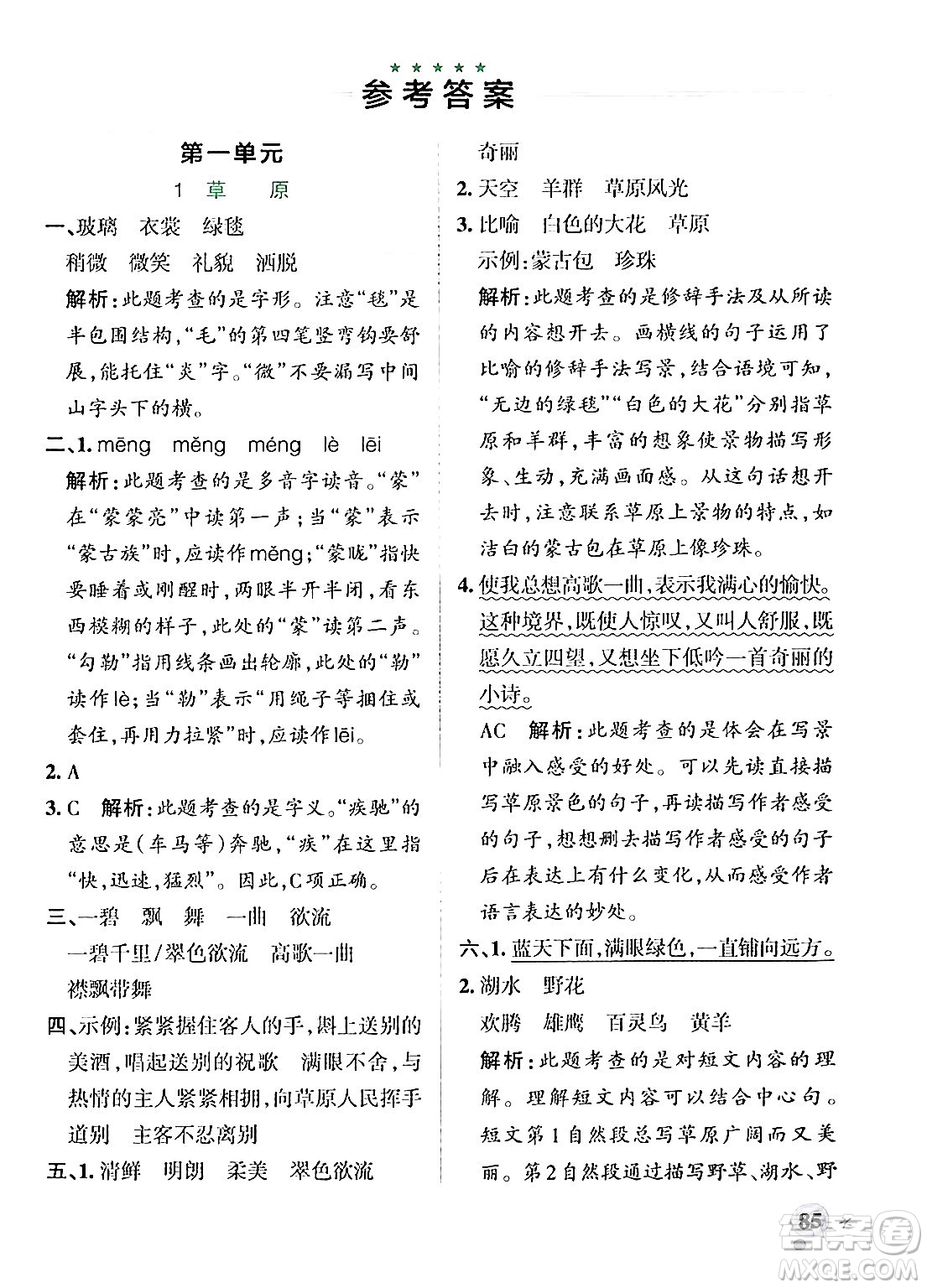 参考答案

第一单元

1 草 原

一、玻璃 衣裳 绿毯
稍微 微笑 礼貌 洒脱
解析：此题考查的是字形。注意“毯”是半包围结构，“毛”的第四笔竖弯钩要舒展，能托住“炎”字。“微”不要漏写中间山字头下的横。

二、1. mēng měng méng lè lēi
解析：此题考查的是多音字读音。“蒙”在“蒙蒙亮”中读第一声；当“蒙”表示“蒙古族”时，应读作měng；“蒙眬”指快要睡着或刚醒时，两眼半开半闭，看东西模糊的样子，此处的“蒙”读第二声。“勾勒”指用线条画出轮廓，此处的“勒”读作lè；当“勒”表示“用绳子等捆住或套住，再用力拉紧”时，应读作lēi。

2. A

3. C 解析：此题考查的是字义。“疾驰”的意思是(车马等)奔驰，“疾”在这里指“快，迅速，猛烈”。因此，C项正确。

三、一碧 飘 舞 一曲 欲流
一碧千里/翠色欲流 高歌一曲
襟飘带舞

四、示例：紧紧握住客人的手，斟上送别的美酒，唱起送别的祝歌 满眼不舍，与热情的主人紧紧相拥，向草原人民挥手道别 主客不忍离别

五、1. 清鲜 明朗 柔美 翠色欲流
奇丽

2. 天空 羊群 草原风光

3. 比喻 白色的大花 草原
示例：蒙古包 珍珠
解析：此题考查的是修辞手法及从所读的内容想开去。画横线的句子运用了比喻的修辞手法写景，结合语境可知，“无边的绿毯”“白色的大花”分别指草原和羊群，丰富的想象使景物描写形象、生动，充满画面感。从这句话想开去时，注意联系草原上景物的特点，如洁白的蒙古包在草原上像珍珠。

4. 使我总想高歌一曲，表示我满心的愉快。这种境界，既使人惊叹，又叫人舒服，既愿久立四望，又想坐下低吟一首奇丽的小诗。
AC 解析：此题考查的是体会在写景中融入感受的好处。可以先读直接描写草原景色的句子，再读描写作者感受的句子，想想删去描写作者感受的句子后在表达上有什么变化，从而感受作者语言表达的妙处。

六、1. 蓝天下面，满眼绿色，一直铺向远方。

2. 湖水 野花
欢腾 雄鹰 百灵鸟 黄羊
解析：此题考查的是对短文内容的理解。理解短文内容可以结合中心句。短文第1自然段总写草原广阔而又美丽。第2自然段通过描写野草、湖水、野

85

MXQE.COM